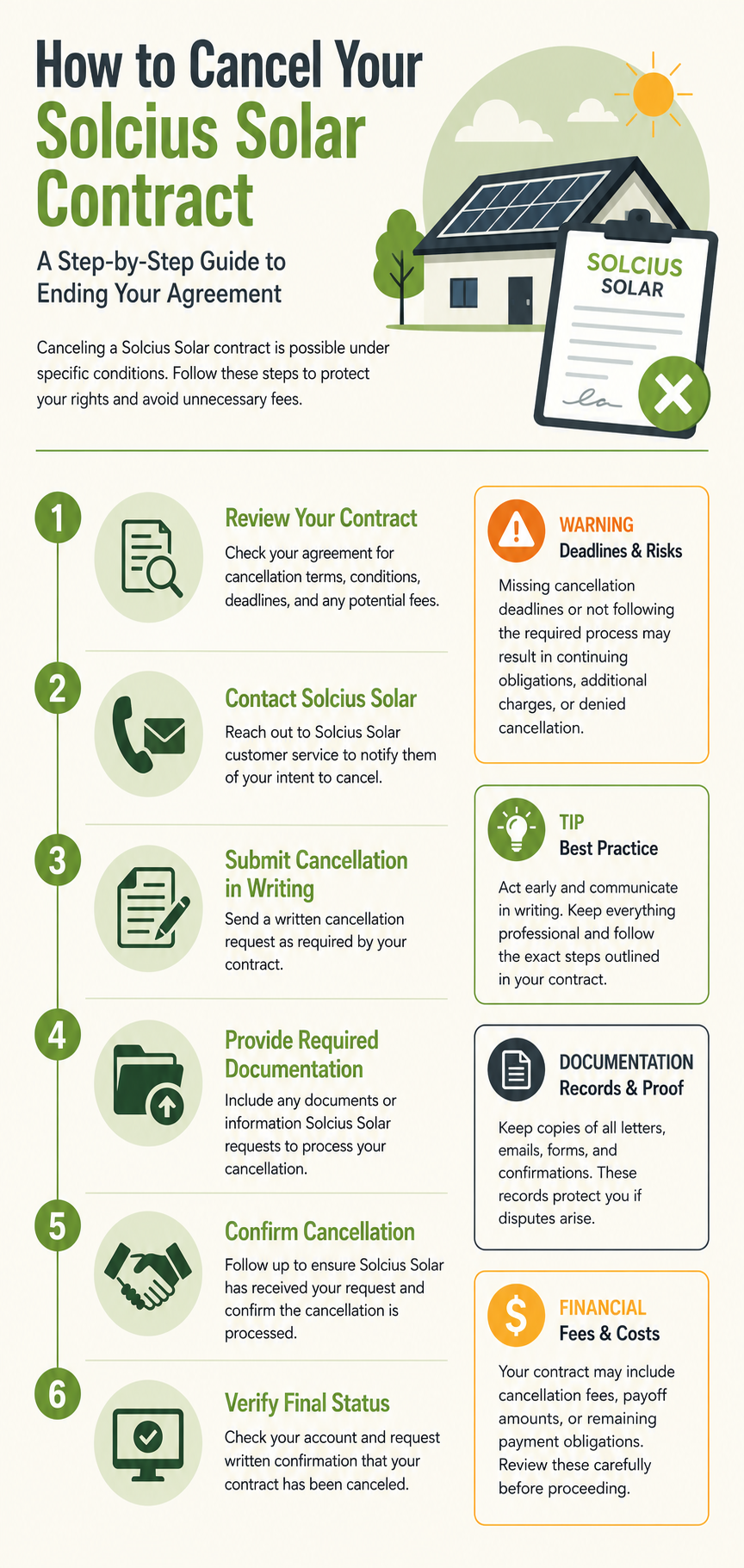 How to Cancel Your Solcius Solar Contract

A Step-by-Step Guide to Ending Your Agreement

Canceling a Solcius Solar contract is possible under specific conditions. Follow these steps to protect your rights and avoid unnecessary fees.

SOLCIUS SOLAR

1 Review Your Contract
Check your agreement for cancellation terms, conditions, deadlines, and any potential fees.

2 Contact Solcius Solar
Reach out to Solcius Solar customer service to notify them of your intent to cancel.

3 Submit Cancellation in Writing
Send a written cancellation request as required by your contract.

4 Provide Required Documentation
Include any documents or information Solcius Solar requests to process your cancellation.

5 Confirm Cancellation
Follow up to ensure Solcius Solar has received your request and confirm the cancellation is processed.

6 Verify Final Status
Check your account and request written confirmation that your contract has been canceled.

WARNING
Deadlines & Risks
Missing cancellation deadlines or not following the required process may result in continuing obligations, additional charges, or denied cancellation.

TIP
Best Practice
Act early and communicate in writing. Keep everything professional and follow the exact steps outlined in your contract.

DOCUMENTATION
Records & Proof
Keep copies of all letters, emails, forms, and confirmations. These records protect you if disputes arise.

FINANCIAL
Fees & Costs
Your contract may include cancellation fees, payoff amounts, or remaining payment obligations. Review these carefully before proceeding.